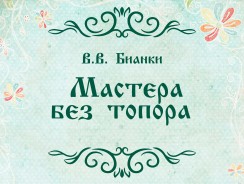 В.В. Бианки

Мастера без топора